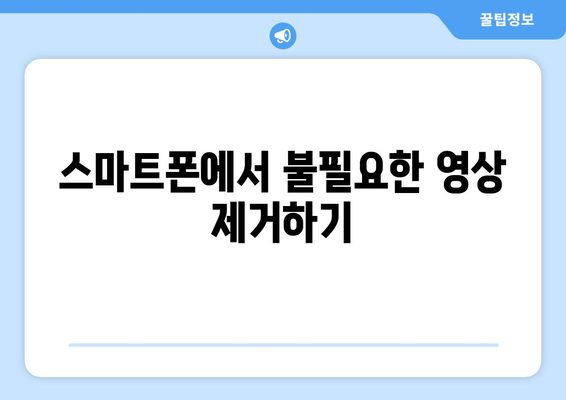 꿀팁정보

스마트폰에서 불필요한 영상 제거하기